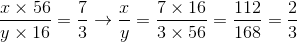 $\frac{x \times 56}{y \times 16} = \frac{7}{3} \rightarrow \frac{x}{y} = \frac{7 \times 16}{3 \times 56} = \frac{112}{168} = \frac{2}{3}$